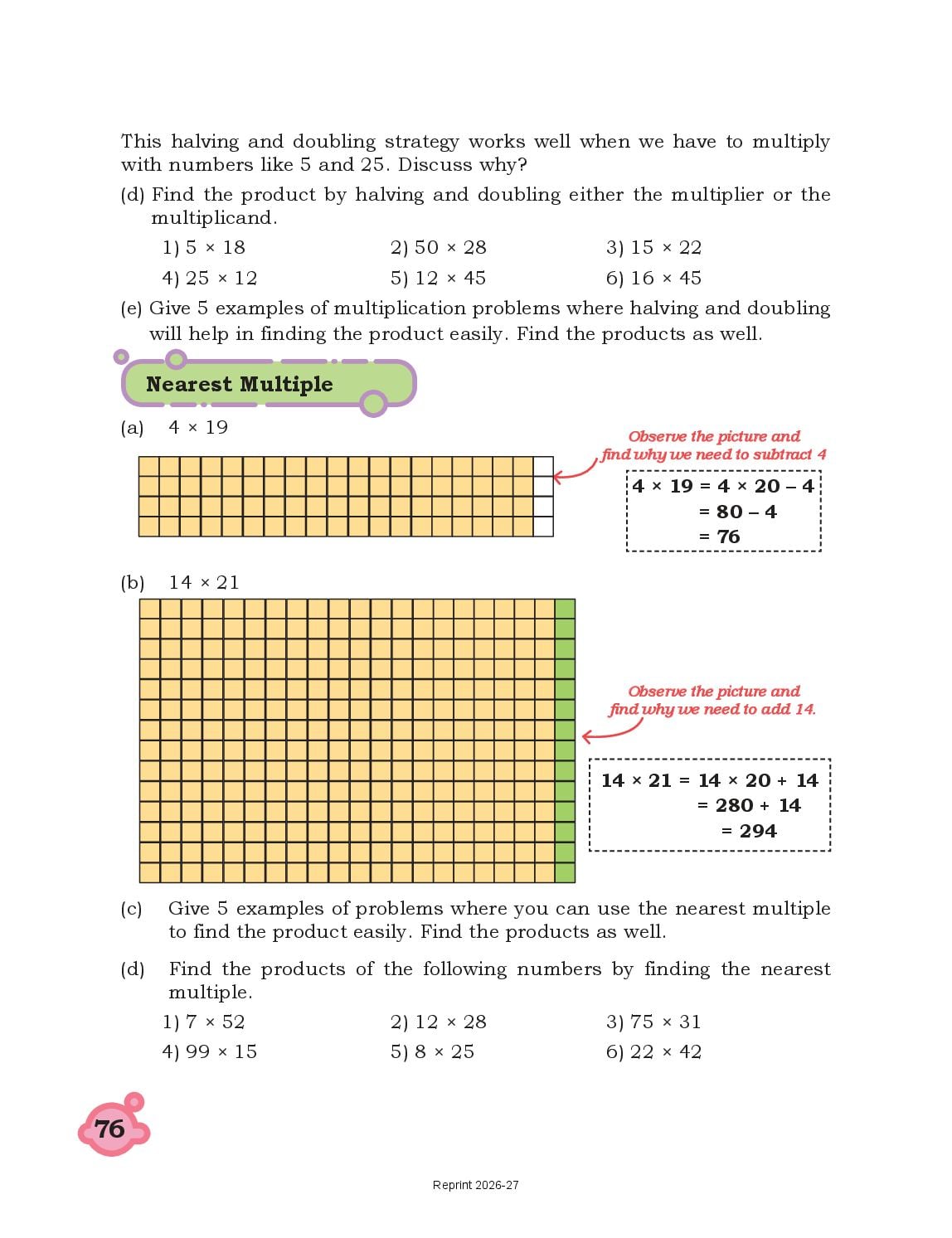 This halving and doubling strategy works well when we have to multiply with numbers like 5 and 25. Discuss why?

(d) Find the product by halving and doubling either the multiplier or the multiplicand.

1) $5 \times 18$ 2) $50 \times 28$ 3) $15 \times 22$
4) $25 \times 12$ 5) $12 \times 45$ 6) $16 \times 45$

(e) Give 5 examples of multiplication problems where halving and doubling will help in finding the product easily. Find the products as well.

Nearest Multiple

(a) $4 \times 19$

Observe the picture and find why we need to subtract 4

$4 \times 19 = 4 \times 20 - 4$
$= 80 - 4$
$= 76$

(b) $14 \times 21$

Observe the picture and find why we need to add 14.

$14 \times 21 = 14 \times 20 + 14$
$= 280 + 14$
$= 294$

(c) Give 5 examples of problems where you can use the nearest multiple to find the product easily. Find the products as well.

(d) Find the products of the following numbers by finding the nearest multiple.

1) $7 \times 52$ 2) $12 \times 28$ 3) $75 \times 31$
4) $99 \times 15$ 5) $8 \times 25$ 6) $22 \times 42$

76

Reprint 2026-27